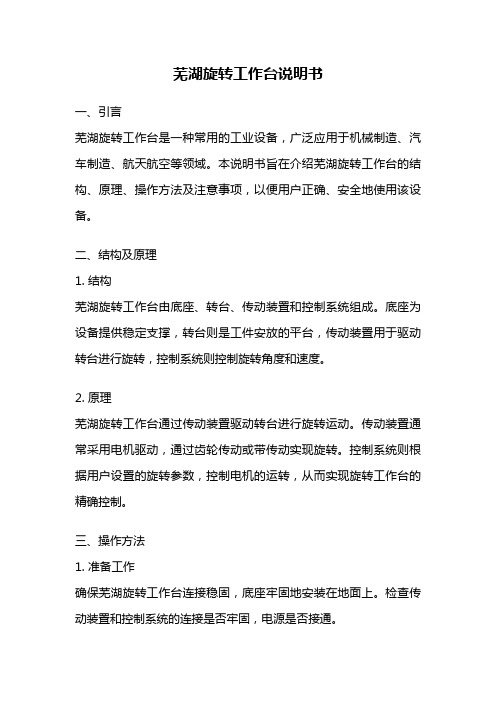 芜湖旋转工作台说明书

一、引言

芜湖旋转工作台是一种常用的工业设备，广泛应用于机械制造、汽车制造、航天航空等领域。本说明书旨在介绍芜湖旋转工作台的结构、原理、操作方法及注意事项，以便用户正确、安全地使用该设备。

二、结构及原理

1. 结构

芜湖旋转工作台由底座、转台、传动装置和控制系统组成。底座为设备提供稳定支撑，转台则是工件安放的平台，传动装置用于驱动转台进行旋转，控制系统则控制旋转角度和速度。

2. 原理

芜湖旋转工作台通过传动装置驱动转台进行旋转运动。传动装置通常采用电机驱动，通过齿轮传动或带传动实现旋转。控制系统则根据用户设置的旋转参数，控制电机的运转，从而实现旋转工作台的精确控制。

三、操作方法

1. 准备工作

确保芜湖旋转工作台连接稳固，底座牢固地安装在地面上。检查传动装置和控制系统的连接是否牢固，电源是否接通。